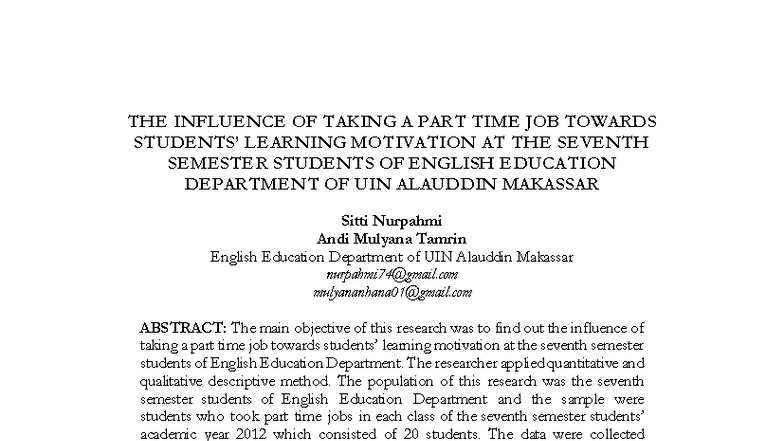 THE INFLUENCE OF TAKING A PART TIME JOB TOWARDS STUDENTS' LEARNING MOTIVATION AT THE SEVENTH SEMESTER STUDENTS OF ENGLISH EDUCATION DEPARTMENT OF UIN ALAUDDIN MAKASSAR

Sitti Nurpahmi
Andi Mulyana Tamrin
English Education Department of UIN Alauddin Makassar
nurpahmi74@gmail.com
mulyananhana01@gmail.com

ABSTRACT: The main objective of this research was to find out the influence of taking a part time job towards students' learning motivation at the seventh semester students of English Education Department. The researcher applied quantitative and qualitative descriptive method. The population of this research was the seventh semester students of English Education Department and the sample were students who took part time jobs in each class of the seventh semester students' academic year 2012 which consisted of 20 students. The data were collected